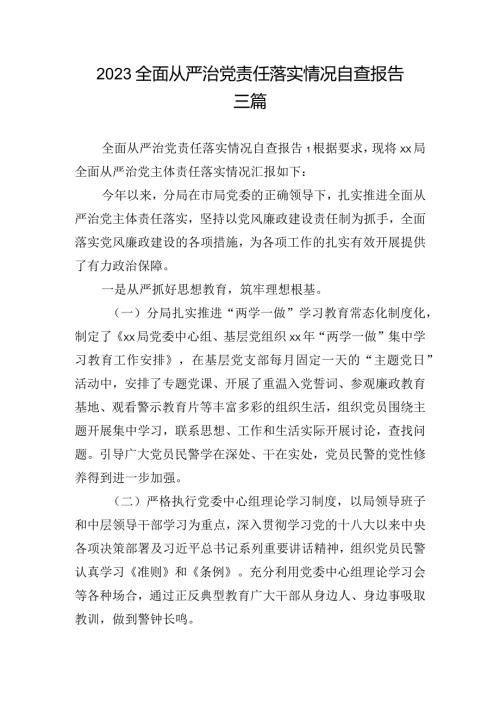 2023全面从严治党责任落实情况自查报告三篇

全面从严治党责任落实情况自查报告1根据要求，现将xx局全面从严治党主体责任落实情况汇报如下：

今年以来，分局在市局党委的正确领导下，扎实推进全面从严治党主体责任落实，坚持以党风廉政建设责任制为抓手，全面落实党风廉政建设的各项措施，为各项工作的扎实有效开展提供了有力政治保障。

一是从严抓好思想教育，筑牢理想根基。

（一）分局扎实推进“两学一做”学习教育常态化制度化，制定了《xx局党委中心组、基层党组织xx年“两学一做”集中学习教育工作安排》，在基层党支部每月固定一天的“主题党日”活动中，安排了专题党课、开展了重温入党誓词、参观廉政教育基地、观看警示教育片等丰富多彩的组织生活，组织党员围绕主题开展集中学习，联系思想、工作和生活实际开展讨论，查找问题。引导广大党员民警学在深处、干在实处，党员民警的党性修养得到进一步加强。

（二）严格执行党委中心组理论学习制度，以局领导班子和中层领导干部学习为重点，深入贯彻学习党的十八大以来中央各项决策部署及习近平总书记系列重要讲话精神，组织党员民警认真学习《准则》和《条例》。充分利用党委中心组理论学习会等各种场合，通过正反典型教育广大干部从身边人、身边事吸取教训，做到警钟长鸣。